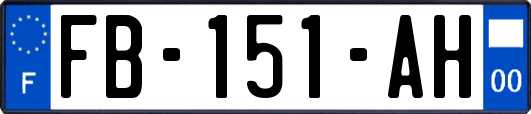 F

FB-151-AH

00